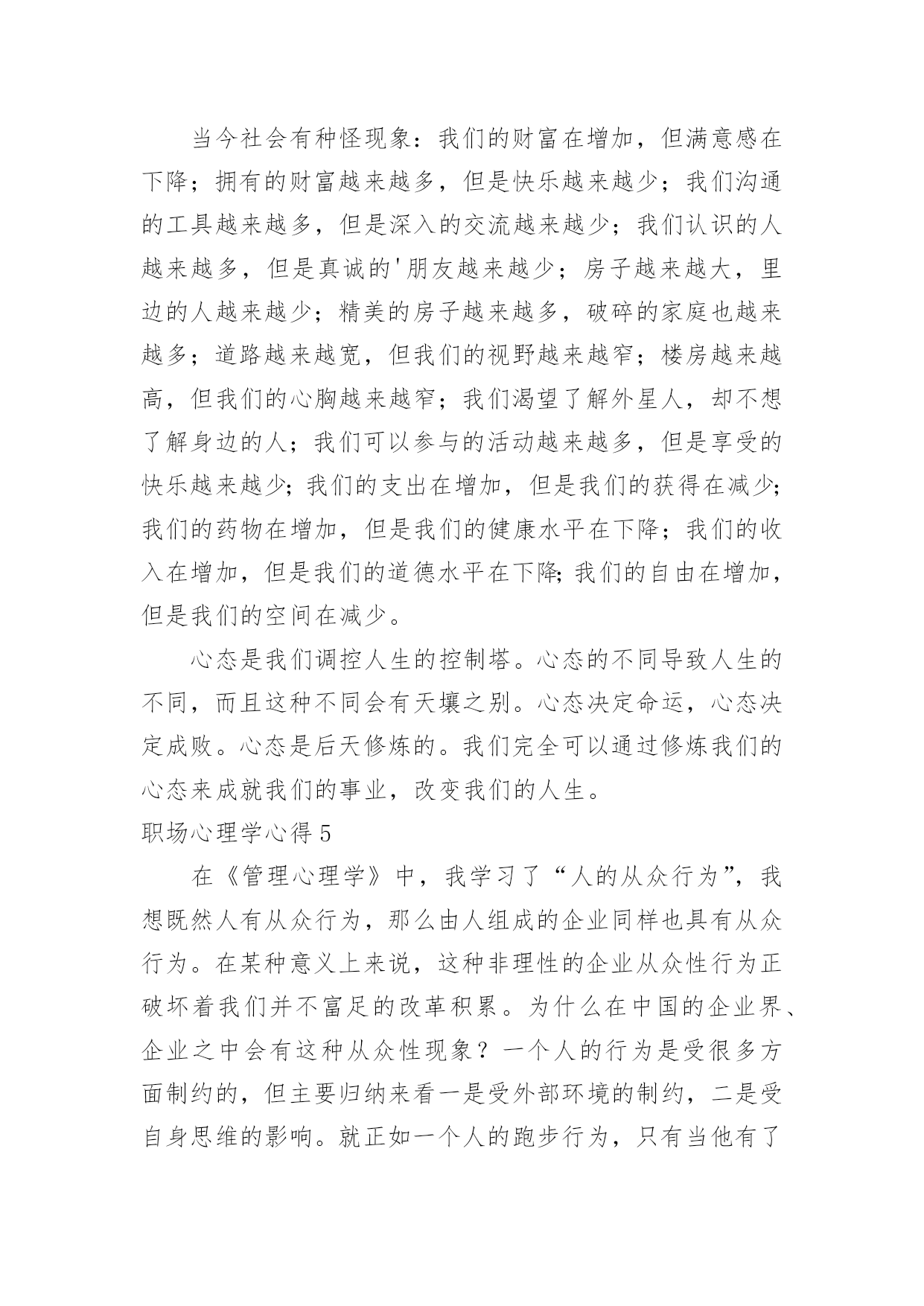 当今社会有种怪现象：我们的财富在增加，但满意感在下降；拥有的财富越来越多，但是快乐越来越少；我们沟通的工具越来越多，但是深入的交流越来越少；我们认识的人越来越多，但是真诚的'朋友越来越少；房子越来越大，里边的人越来越少；精美的房子越来越多，破碎的家庭也越来越多；道路越来越宽，但我们的视野越来越窄；楼房越来越高，但我们的心胸越来越窄；我们渴望了解外星人，却不想了解身边的人；我们可以参与的活动越来越多，但是享受的快乐越来越少；我们的支出在增加，但是我们的获得在减少；我们的药物在增加，但是我们的健康水平在下降；我们的收入在增加，但是我们的道德水平在下降；我们的自由在增加，但是我们的空间在减少。

心态是我们调控人生的控制塔。心态的不同导致人生的不同，而且这种不同会有天壤之别。心态决定命运，心态决定成败。心态是后天修炼的。我们完全可以通过修炼我们的心态来成就我们的事业，改变我们的人生。

职场心理学心得 5

在《管理心理学》中，我学习了“人的从众行为”，我想既然人有从众行为，那么由人组成的企业同样也具有从众行为。在某种意义上来说，这种非理性的企业从众性行为正破坏着我们并不富足的改革积累。为什么在中国的企业界、企业之中会有这种从众性现象？一个人的行为是受很多方面制约的，但主要归纳来看一是受外部环境的制约，二是受自身思维的影响。就正如一个人的跑步行为，只有当他有了